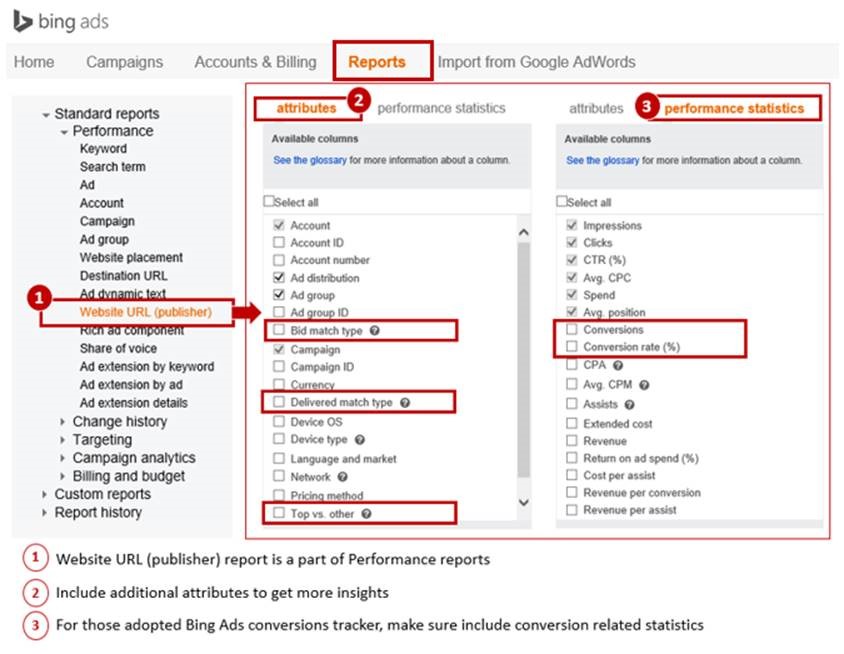 bing ads

Home Campaigns Accounts & Billing Reports Import from Google AdWords

Standard reports
Performance
Keyword
Search term
Ad
Account
Campaign
Ad group
Website placement
Destination URL
Ad dynamic text
1
Website URL (publisher)
Rich ad component
Share of voice
Ad extension by keyword
Ad extension by ad
Ad extension details
Change history
Targeting
Campaign analytics
Billing and budget
Custom reports
Report history

attributes 2 performance statistics

Available columns
See the glossary for more information about a column.

Select all
Account
Account ID
Account number
Ad distribution
Ad group
Ad group ID
Bid match type
Campaign
Campaign ID
Currency
Delivered match type
Device OS
Device type
Language and market
Network
Pricing method
Top vs. other

attributes 3 performance statistics

Available columns
See the glossary for more information about a column.

Select all
Impressions
Clicks
CTR (%)
Avg. CPC
Spend
Avg. position
Conversions
Conversion rate (%)
CPA
Avg. CPM
Assists
Extended cost
Revenue
Return on ad spend (%)
Cost per assist
Revenue per conversion
Revenue per assist

1 Website URL (publisher) report is a part of Performance reports
2 Include additional attributes to get more insights
3 For those adopted Bing Ads conversions tracker, make sure include conversion related statistics